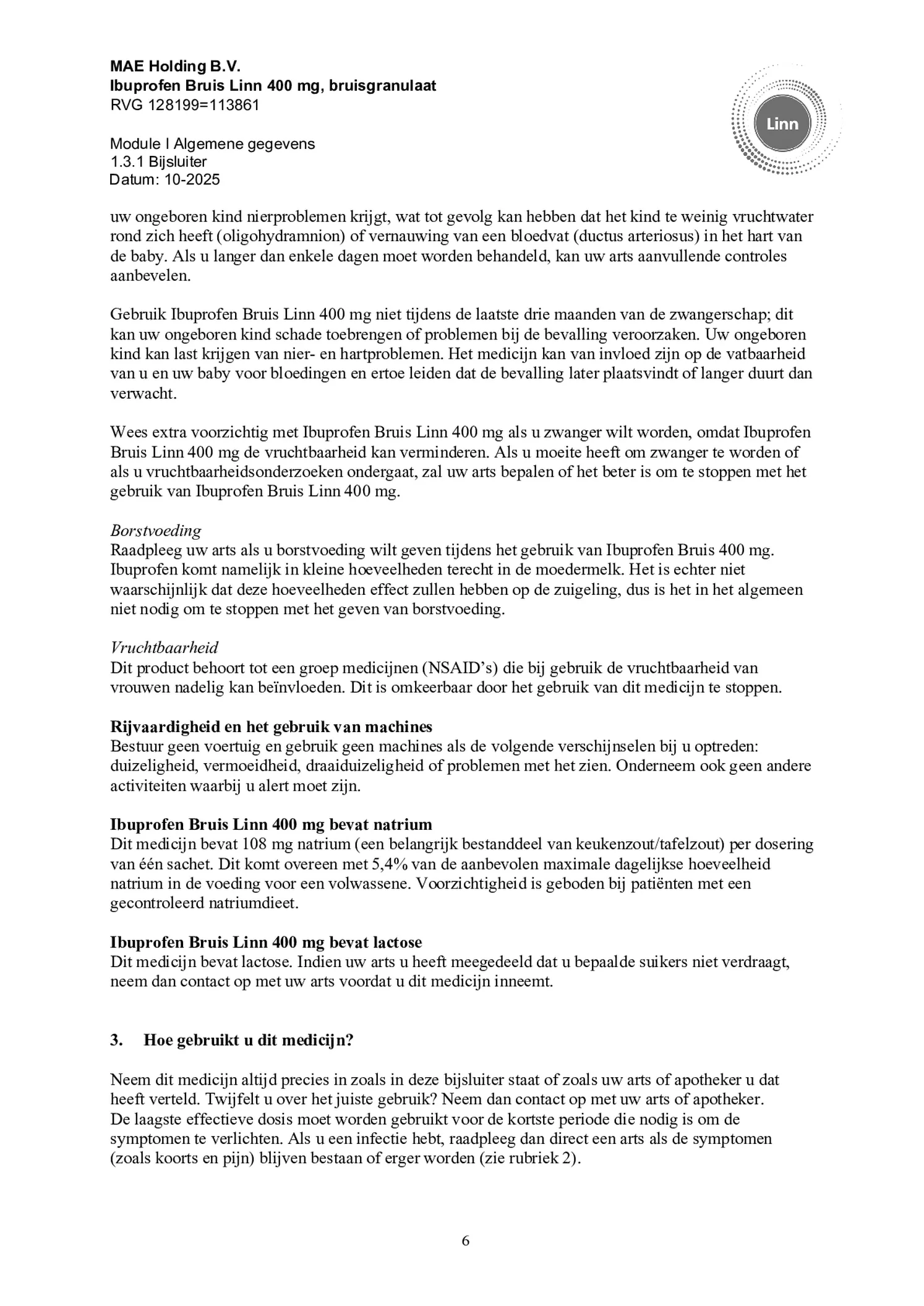 MAE Holding B.V.
Ibuprofen Bruis Linn 400 mg, bruisgranulaat
RVG 128199=113861

Module I Algemene gegevens
1.3.1 Bijsluiter
Datum: 10-2025

Linn

uw ongeboren kind nierproblemen krijgt, wat tot gevolg kan hebben dat het kind te weinig vruchtwater rond zich heeft (oligohydramnion) of vernauwing van een bloedvat (ductus arteriosus) in het hart van de baby. Als u langer dan enkele dagen moet worden behandeld, kan uw arts aanvullende controles aanbevelen.

Gebruik Ibuprofen Bruis Linn 400 mg niet tijdens de laatste drie maanden van de zwangerschap; dit kan uw ongeboren kind schade toebrengen of problemen bij de bevalling veroorzaken. Uw ongeboren kind kan last krijgen van nier- en hartproblemen. Het medicijn kan van invloed zijn op de vatbaarheid van u en uw baby voor bloedingen en ertoe leiden dat de bevalling later plaatsvindt of langer duurt dan verwacht.

Wees extra voorzichtig met Ibuprofen Bruis Linn 400 mg als u zwanger wilt worden, omdat Ibuprofen Bruis Linn 400 mg de vruchtbaarheid kan verminderen. Als u moeite heeft om zwanger te worden of als u vruchtbaarheidsonderzoeken ondergaat, zal uw arts bepalen of het beter is om te stoppen met het gebruik van Ibuprofen Bruis Linn 400 mg.

Borstvoeding
Raadpleeg uw arts als u borstvoeding wilt geven tijdens het gebruik van Ibuprofen Bruis 400 mg. Ibuprofen komt namelijk in kleine hoeveelheden terecht in de moedermelk. Het is echter niet waarschijnlijk dat deze hoeveelheden effect zullen hebben op de zuigeling, dus is het in het algemeen niet nodig om te stoppen met het geven van borstvoeding.

Vruchtbaarheid
Dit product behoort tot een groep medicijnen (NSAID's) die bij gebruik de vruchtbaarheid van vrouwen nadelig kan beïnvloeden. Dit is omkeerbaar door het gebruik van dit medicijn te stoppen.

Rijvaardigheid en het gebruik van machines
Bestuur geen voertuig en gebruik geen machines als de volgende verschijnselen bij u optreden: duizeligheid, vermoeidheid, draaiduizeligheid of problemen met het zien. Onderneem ook geen andere activiteiten waarbij u alert moet zijn.

Ibuprofen Bruis Linn 400 mg bevat natrium
Dit medicijn bevat 108 mg natrium (een belangrijk bestanddeel van keukenzout/tafelzout) per dosering van één sachet. Dit komt overeen met 5,4% van de aanbevolen maximale dagelijkse hoeveelheid natrium in de voeding voor een volwassene. Voorzichtigheid is geboden bij patiënten met een gecontroleerd natriumdieet.

Ibuprofen Bruis Linn 400 mg bevat lactose
Dit medicijn bevat lactose. Indien uw arts u heeft meegedeeld dat u bepaalde suikers niet verdraagt, neem dan contact op met uw arts voordat u dit medicijn inneemt.

3. Hoe gebruikt u dit medicijn?

Neem dit medicijn altijd precies in zoals in deze bijsluiter staat of zoals uw arts of apotheker u dat heeft verteld. Twijfelt u over het juiste gebruik? Neem dan contact op met uw arts of apotheker.
De laagste effectieve dosis moet worden gebruikt voor de kortste periode die nodig is om de symptomen te verlichten. Als u een infectie hebt, raadpleeg dan direct een arts als de symptomen (zoals koorts en pijn) blijven bestaan of erger worden (zie rubriek 2).

6